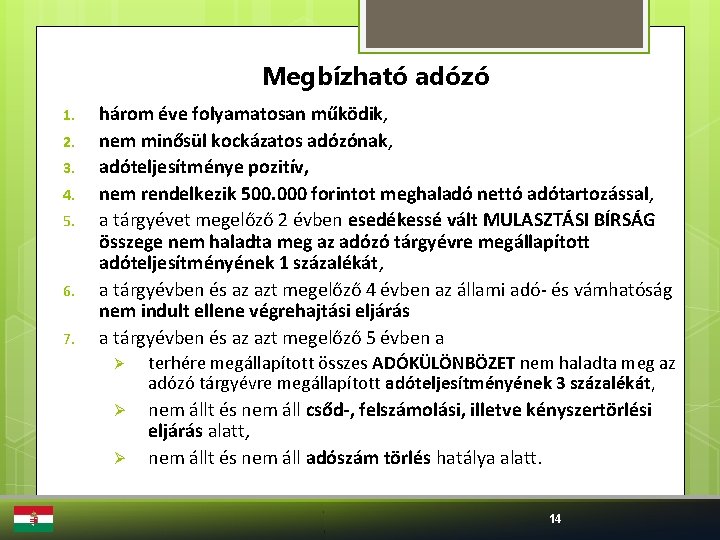 Megbízható adózó

1. három éve folyamatosan működik,
2. nem minősül kockázatos adózónak,
3. adóteljesítménye pozitív,
4. nem rendelkezik 500.000 forintot meghaladó nettó adótartozással,
5. a tárgyévet megelőző 2 évben esedékessé vált MULASZTÁSI BÍRSÁG összege nem haladta meg az adózó tárgyévre megállapított adóteljesítményének 1 százalékát,
6. a tárgyévben és az azt megelőző 4 évben az állami adó- és vámhatóság nem indult ellene végrehajtási eljárás
7. a tárgyévben és az azt megelőző 5 évben a
➢ terhére megállapított összes ADÓKÜLÖNBÖZET nem haladta meg az adózó tárgyévre megállapított adóteljesítményének 3 százalékát,
➢ nem állt és nem áll csőd-, felszámolási, illetve kényszertörlési eljárás alatt,
➢ nem állt és nem áll adószám törlés hatálya alatt.

14